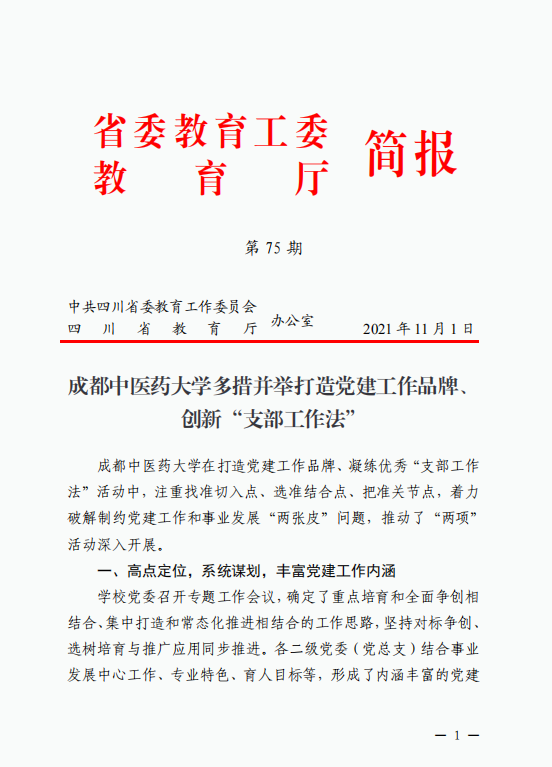 省委教育工委
教　育　厅
简报

第 75 期

中共四川省委教育工作委员会
四　川　省　教　育　厅　办公室　2021 年 11 月 1 日

成都中医药大学多措并举打造党建工作品牌、创新“支部工作法”

成都中医药大学在打造党建工作品牌、凝练优秀“支部工作法”活动中，注重找准切入点、选准结合点、把准关节点，着力破解制约党建工作和事业发展“两张皮”问题，推动了“两项”活动深入开展。

一、高点定位，系统谋划，丰富党建工作内涵

学校党委召开专题工作会议，确定了重点培育和全面争创相结合、集中打造和常态化推进相结合的工作思路，坚持对标争创、选树培育与推广应用同步推进。各二级党委（党总支）结合事业发展中心工作、专业特色、育人目标等，形成了内涵丰富的党建

— 1 —